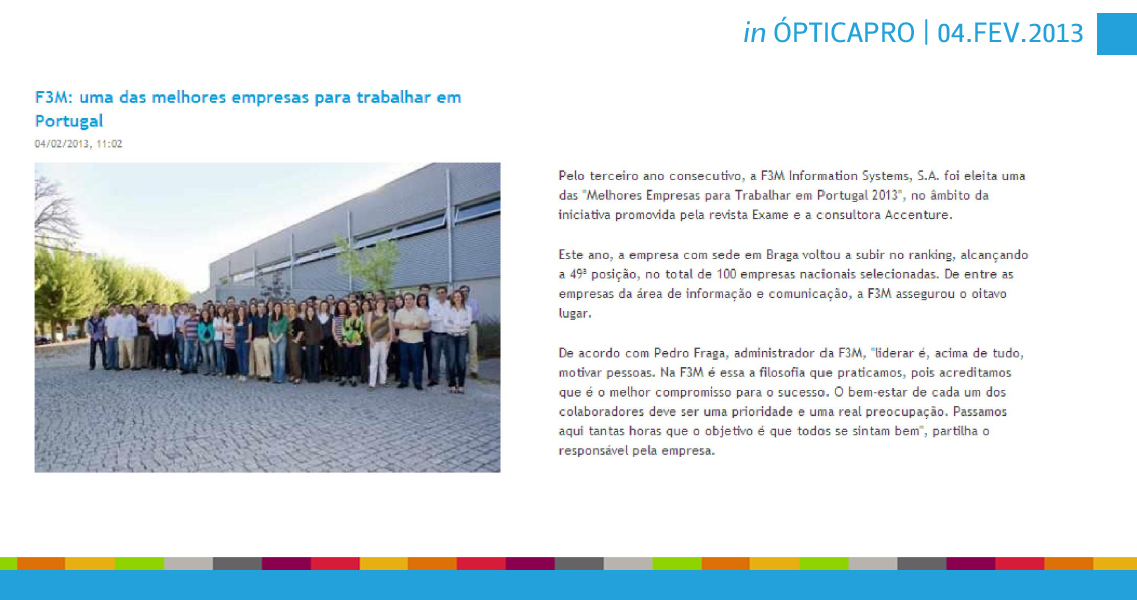 in ÓPTICAPRO | 04.FEV.2013

F3M: uma das melhores empresas para trabalhar em Portugal

04/02/2013, 11:02

Pelo terceiro ano consecutivo, a F3M Information Systems, S.A. foi eleita uma das "Melhores Empresas para Trabalhar em Portugal 2013", no âmbito da iniciativa promovida pela revista Exame e a consultora Accenture.

Este ano, a empresa com sede em Braga voltou a subir no ranking, alcançando a 49ª posição, no total de 100 empresas nacionais selecionadas. De entre as empresas da área de informação e comunicação, a F3M assegurou o oitavo lugar.

De acordo com Pedro Fraga, administrador da F3M, "liderar é, acima de tudo, motivar pessoas. Na F3M é essa a filosofia que praticamos, pois acreditamos que é o melhor compromisso para o sucesso. O bem-estar de cada um dos colaboradores deve ser uma prioridade e uma real preocupação. Passamos aqui tantas horas que o objetivo é que todos se sintam bem", partilha o responsável pela empresa.